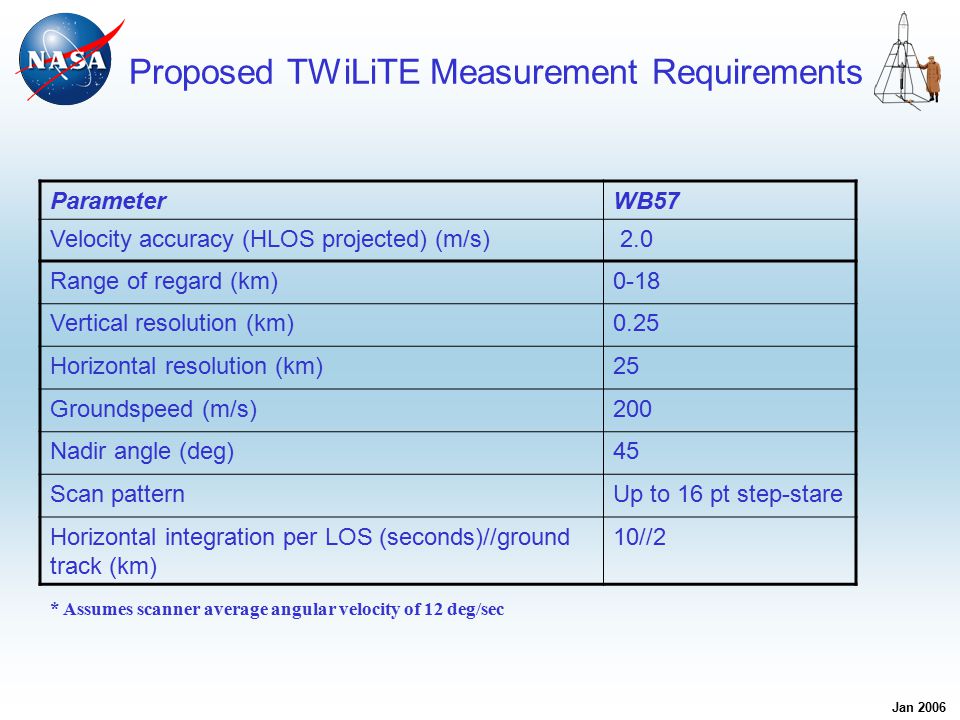 NASA

Proposed TWiLiTE Measurement Requirements

| Parameter | WB57 |
|---|---|
| Velocity accuracy (HLOS projected) (m/s) | 2.0 |
| Range of regard (km) | 0-18 |
| Vertical resolution (km) | 0.25 |
| Horizontal resolution (km) | 25 |
| Groundspeed (m/s) | 200 |
| Nadir angle (deg) | 45 |
| Scan pattern | Up to 16 pt step-stare |
| Horizontal integration per LOS (seconds)//ground track (km) | 10//2 |

* Assumes scanner average angular velocity of 12 deg/sec

Jan 2006